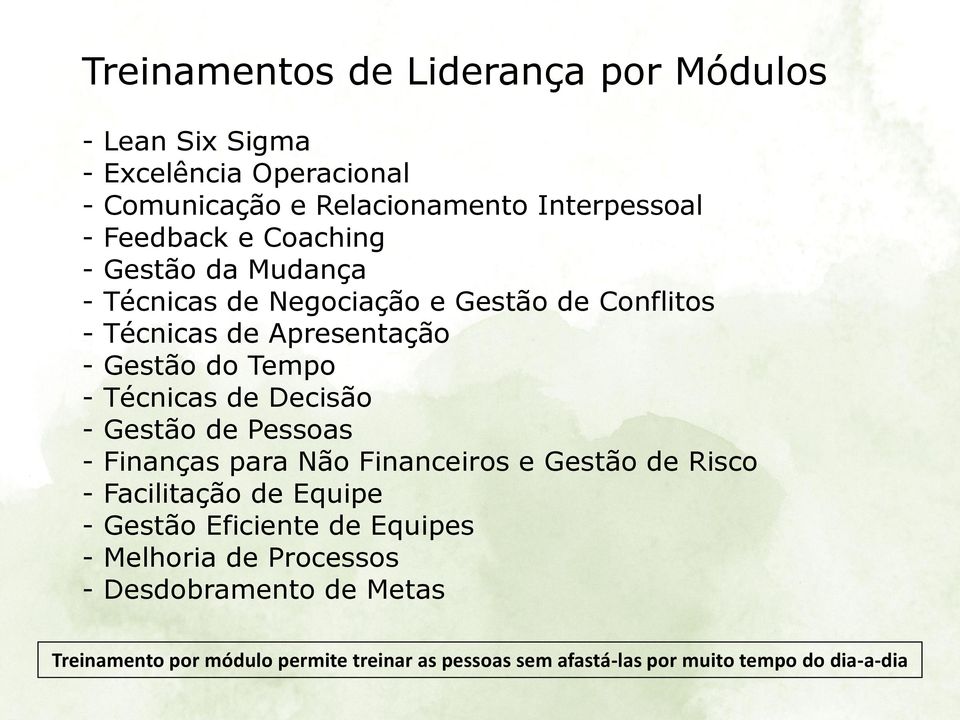 Treinamentos de Liderança por Módulos

- Lean Six Sigma
- Excelência Operacional
- Comunicação e Relacionamento Interpessoal
- Feedback e Coaching
- Gestão da Mudança
- Técnicas de Negociação e Gestão de Conflitos
- Técnicas de Apresentação
- Gestão do Tempo
- Técnicas de Decisão
- Gestão de Pessoas
- Finanças para Não Financeiros e Gestão de Risco
- Facilitação de Equipe
- Gestão Eficiente de Equipes
- Melhoria de Processos
- Desdobramento de Metas

Treinamento por módulo permite treinar as pessoas sem afastá-las por muito tempo do dia-a-dia